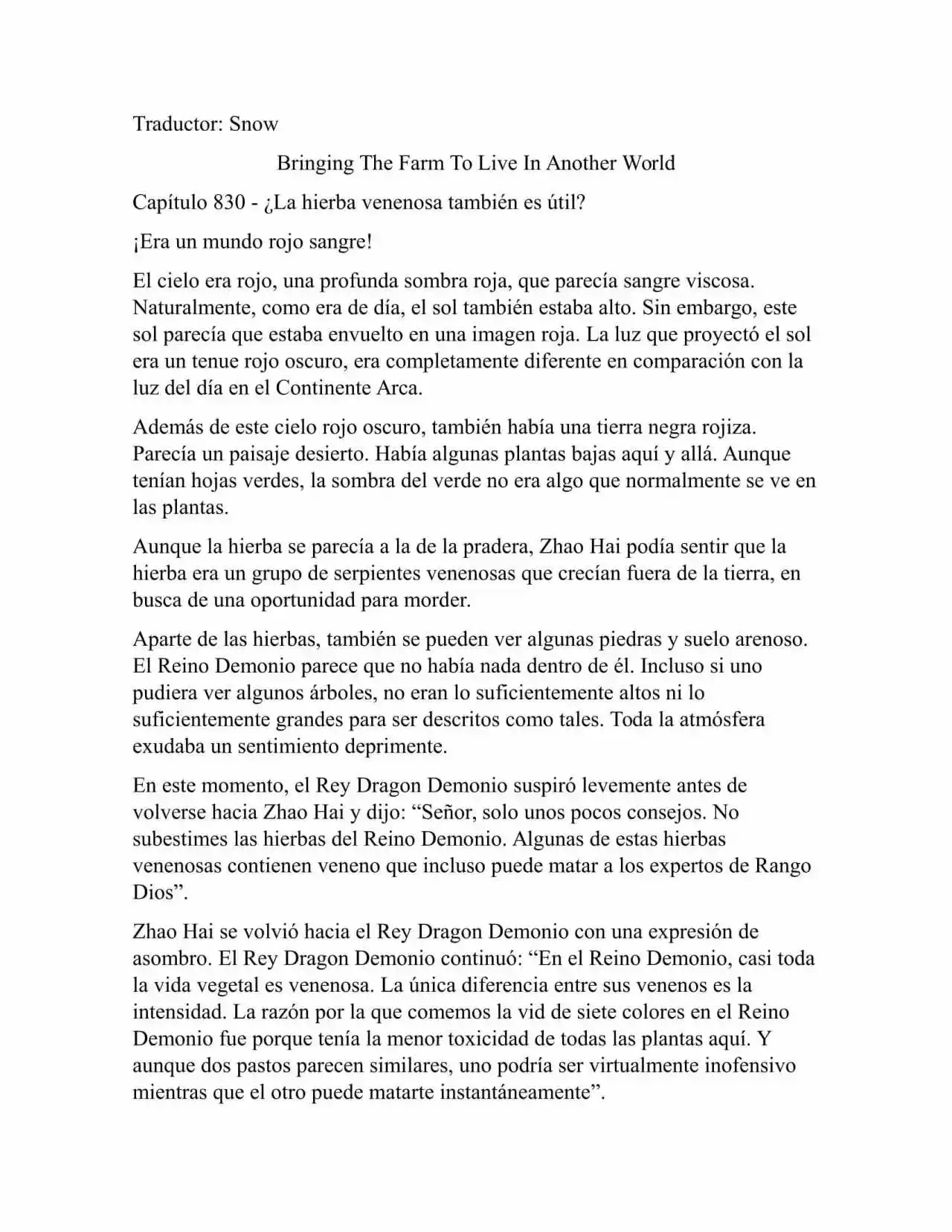 Traductor: Snow

Bringing The Farm To Live In Another World

Capítulo 830 - ¿La hierba venenosa también es útil?

¡Era un mundo rojo sangre!

El cielo era rojo, una profunda sombra roja, que parecía sangre viscosa. Naturalmente, como era de día, el sol también estaba alto. Sin embargo, este sol parecía que estaba envuelto en una imagen roja. La luz que proyectó el sol era un tenue rojo oscuro, era completamente diferente en comparación con la luz del día en el Continente Arca.

Además de este cielo rojo oscuro, también había una tierra negra rojiza. Parecía un paisaje desierto. Había algunas plantas bajas aquí y allá. Aunque tenían hojas verdes, la sombra del verde no era algo que normalmente se ve en las plantas.

Aunque la hierba se parecía a la de la pradera, Zhao Hai podía sentir que la hierba era un grupo de serpientes venenosas que crecían fuera de la tierra, en busca de una oportunidad para morder.

Aparte de las hierbas, también se pueden ver algunas piedras y suelo arenoso. El Reino Demonio parece que no había nada dentro de él. Incluso si uno pudiera ver algunos árboles, no eran lo suficientemente altos ni lo suficientemente grandes para ser descritos como tales. Toda la atmósfera exudaba un sentimiento deprimente.

En este momento, el Rey Dragon Demonio suspiró levemente antes de volverse hacia Zhao Hai y dijo: “Señor, solo unos pocos consejos. No subestimes las hierbas del Reino Demonio. Algunas de estas hierbas venenosas contienen veneno que incluso puede matar a los expertos de Rango Dios”.

Zhao Hai se volvió hacia el Rey Dragon Demonio con una expresión de asombro. El Rey Dragon Demonio continuó: “En el Reino Demonio, casi toda la vida vegetal es venenosa. La única diferencia entre sus venenos es la intensidad. La razón por la que comemos la vid de siete colores en el Reino Demonio fue porque tenía la menor toxicidad de todas las plantas aquí. Y aunque dos pastos parecen similares, uno podría ser virtualmente inofensivo mientras que el otro puede matarte instantáneamente”.